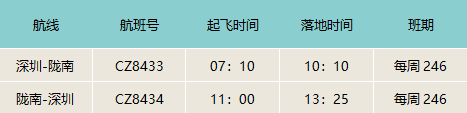 | 航线 | 航班号 | 起飞时间 | 落地时间 | 班期 |
|---|---|---|---|---|
| 深圳-陇南 | CZ8433 | 07：10 | 10：10 | 每周 246 |
| 陇南-深圳 | CZ8434 | 11：00 | 13：25 | 每周 246 |